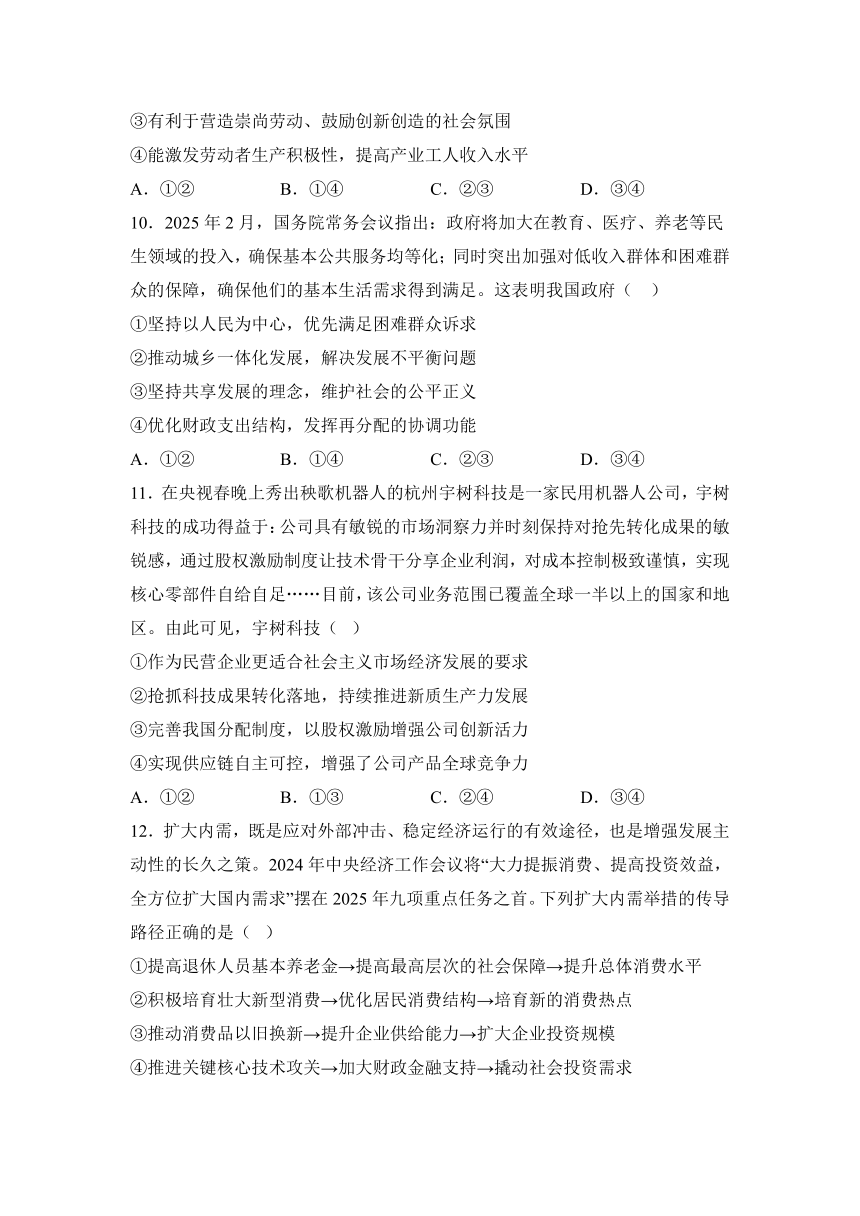 ③有利于营造崇尚劳动、鼓励创新创造的社会氛围
④能激发劳动者生产积极性，提高产业工人收入水平
A．①②　　B．①④　　C．②③　　D．③④

10．2025 年 2 月，国务院常务会议指出：政府将加大在教育、医疗、养老等民生领域的投入，确保基本公共服务均等化；同时突出加强对低收入群体和困难群众的保障，确保他们的基本生活需求得到满足。这表明我国政府（　）
①坚持以人民为中心，优先满足困难群众诉求
②推动城乡一体化发展，解决发展不平衡问题
③坚持共享发展的理念，维护社会的公平正义
④优化财政支出结构，发挥再分配的协调功能
A．①②　　B．①④　　C．②③　　D．③④

11．在央视春晚上秀出秧歌机器人的杭州宇树科技是一家民用机器人公司，宇树科技的成功得益于：公司具有敏锐的市场洞察力并时刻保持对抢先转化成果的敏锐感，通过股权激励制度让技术骨干分享企业利润，对成本控制极致谨慎，实现核心零部件自给自足……目前，该公司业务范围已覆盖全球一半以上的国家和地区。由此可见，宇树科技（　）
①作为民营企业更适合社会主义市场经济发展的要求
②抢抓科技成果转化落地，持续推进新质生产力发展
③完善我国分配制度，以股权激励增强公司创新活力
④实现供应链自主可控，增强了公司产品全球竞争力
A．①②　　B．①③　　C．②④　　D．③④

12．扩大内需，既是应对外部冲击、稳定经济运行的有效途径，也是增强发展主动性的长久之策。2024 年中央经济工作会议将“大力提振消费、提高投资效益，全方位扩大国内需求”摆在 2025 年九项重点任务之首。下列扩大内需举措的传导路径正确的是（　）
①提高退休人员基本养老金→提高最高层次的社会保障→提升总体消费水平
②积极培育壮大新型消费→优化居民消费结构→培育新的消费热点
③推动消费品以旧换新→提升企业供给能力→扩大企业投资规模
④推进关键核心技术攻关→加大财政金融支持→撬动社会投资需求